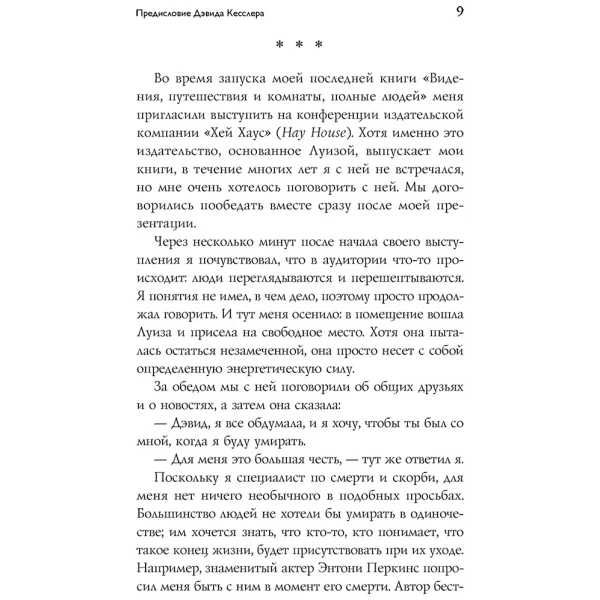 Предисловие Дэвида Кесслера

9

* * *

Во время запуска моей последней книги «Видения, путешествия и комнаты, полные людей» меня пригласили выступить на конференции издательской компании «Хей Хаус» (Hay House). Хотя именно это издательство, основанное Луизой, выпускает мои книги, в течение многих лет я с ней не встречался, но мне очень хотелось поговорить с ней. Мы договорились пообедать вместе сразу после моей презентации.

Через несколько минут после начала своего выступления я почувствовал, что в аудитории что-то происходит: люди переглядываются и перешептываются. Я понятия не имел, в чем дело, поэтому просто продолжал говорить. И тут меня осенило: в помещение вошла Луиза и присела на свободное место. Хотя она пыталась остаться незамеченной, она просто несет с собой определенную энергетическую силу.

За обедом мы с ней поговорили об общих друзьях и о новостях, а затем она сказала:

— Дэвид, я все обдумала, и я хочу, чтобы ты был со мной, когда я буду умирать.

— Для меня это большая честь, — тут же ответил я.

Поскольку я специалист по смерти и скорби, для меня нет ничего необычного в подобных просьбах. Большинство людей не хотели бы умирать в одиночестве; им хочется знать, что кто-то, кто понимает, что такое конец жизни, будет присутствовать при их уходе. Например, знаменитый актер Энтони Перкинс попросил меня быть с ним в момент его смерти. Автор бест-